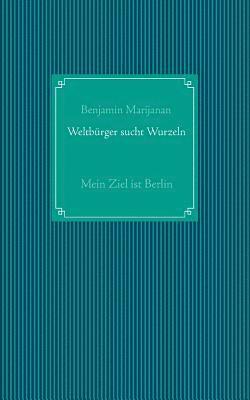 Benjamin Marijanan

Weltbürger sucht Wurzeln

Mein Ziel ist Berlin